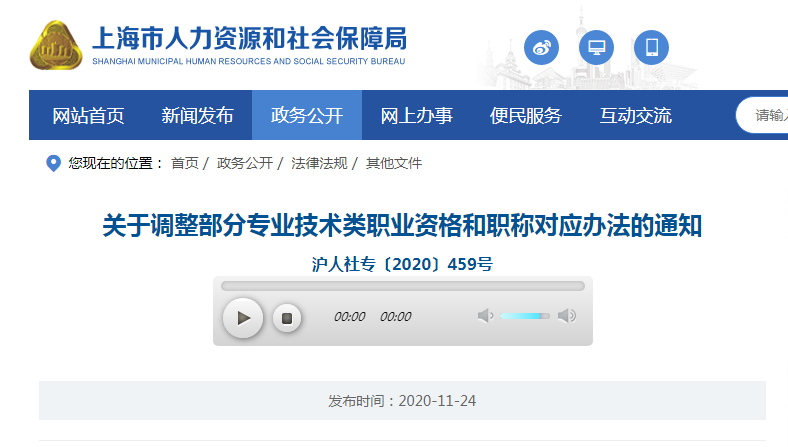 上海市人力资源和社会保障局
SHANGHAI MUNICIPAL HUMAN RESOURCES AND SOCIAL SECURITY BUREAU

网站首页 新闻发布 政务公开 网上办事 便民服务 互动交流 请输入

您现在的位置： 首页 / 政务公开 / 法律法规 / 其他文件

关于调整部分专业技术类职业资格和职称对应办法的通知

沪人社专〔2020〕459号

00:00 00:00

发布时间：2020-11-24